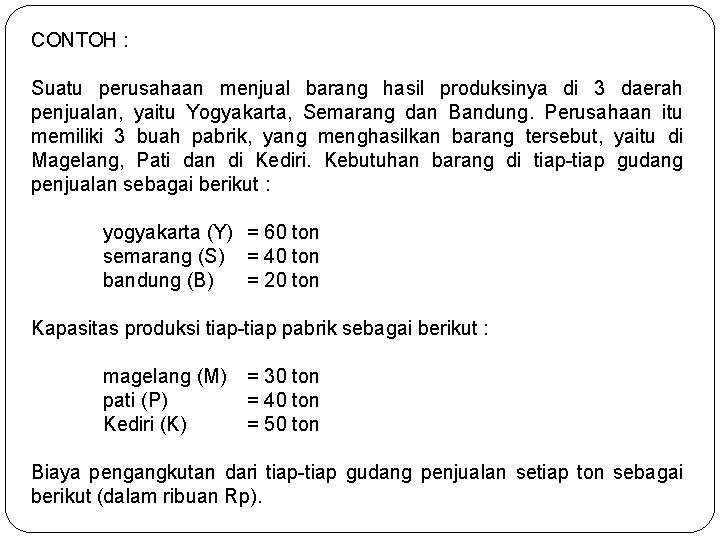 CONTOH :

Suatu perusahaan menjual barang hasil produksinya di 3 daerah penjualan, yaitu Yogyakarta, Semarang dan Bandung. Perusahaan itu memiliki 3 buah pabrik, yang menghasilkan barang tersebut, yaitu di Magelang, Pati dan di Kediri. Kebutuhan barang di tiap-tiap gudang penjualan sebagai berikut :

yogyakarta (Y) = 60 ton
semarang (S) = 40 ton
bandung (B) = 20 ton

Kapasitas produksi tiap-tiap pabrik sebagai berikut :

magelang (M) = 30 ton
pati (P) = 40 ton
Kediri (K) = 50 ton

Biaya pengangkutan dari tiap-tiap gudang penjualan setiap ton sebagai berikut (dalam ribuan Rp).